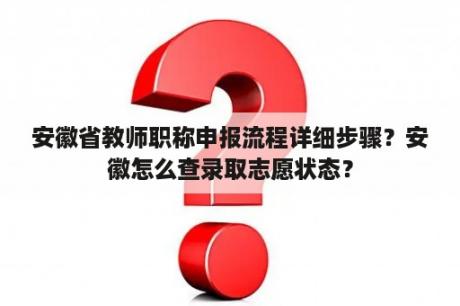 安徽省教师职称申报流程详细步骤？安徽怎么查录取志愿状态？